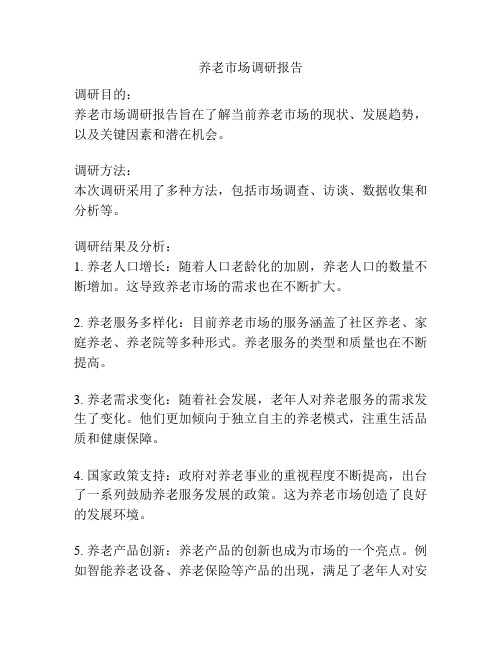 养老市场调研报告

调研目的：
养老市场调研报告旨在了解当前养老市场的现状、发展趋势，以及关键因素和潜在机会。

调研方法：
本次调研采用了多种方法，包括市场调查、访谈、数据收集和分析等。

调研结果及分析：
1. 养老人口增长：随着人口老龄化的加剧，养老人口的数量不断增加。这导致养老市场的需求也在不断扩大。

2. 养老服务多样化：目前养老市场的服务涵盖了社区养老、家庭养老、养老院等多种形式。养老服务的类型和质量也在不断提高。

3. 养老需求变化：随着社会发展，老年人对养老服务的需求发生了变化。他们更加倾向于独立自主的养老模式，注重生活品质和健康保障。

4. 国家政策支持：政府对养老事业的重视程度不断提高，出台了一系列鼓励养老服务发展的政策。这为养老市场创造了良好的发展环境。

5. 养老产品创新：养老产品的创新也成为市场的一个亮点。例如智能养老设备、养老保险等产品的出现，满足了老年人对安